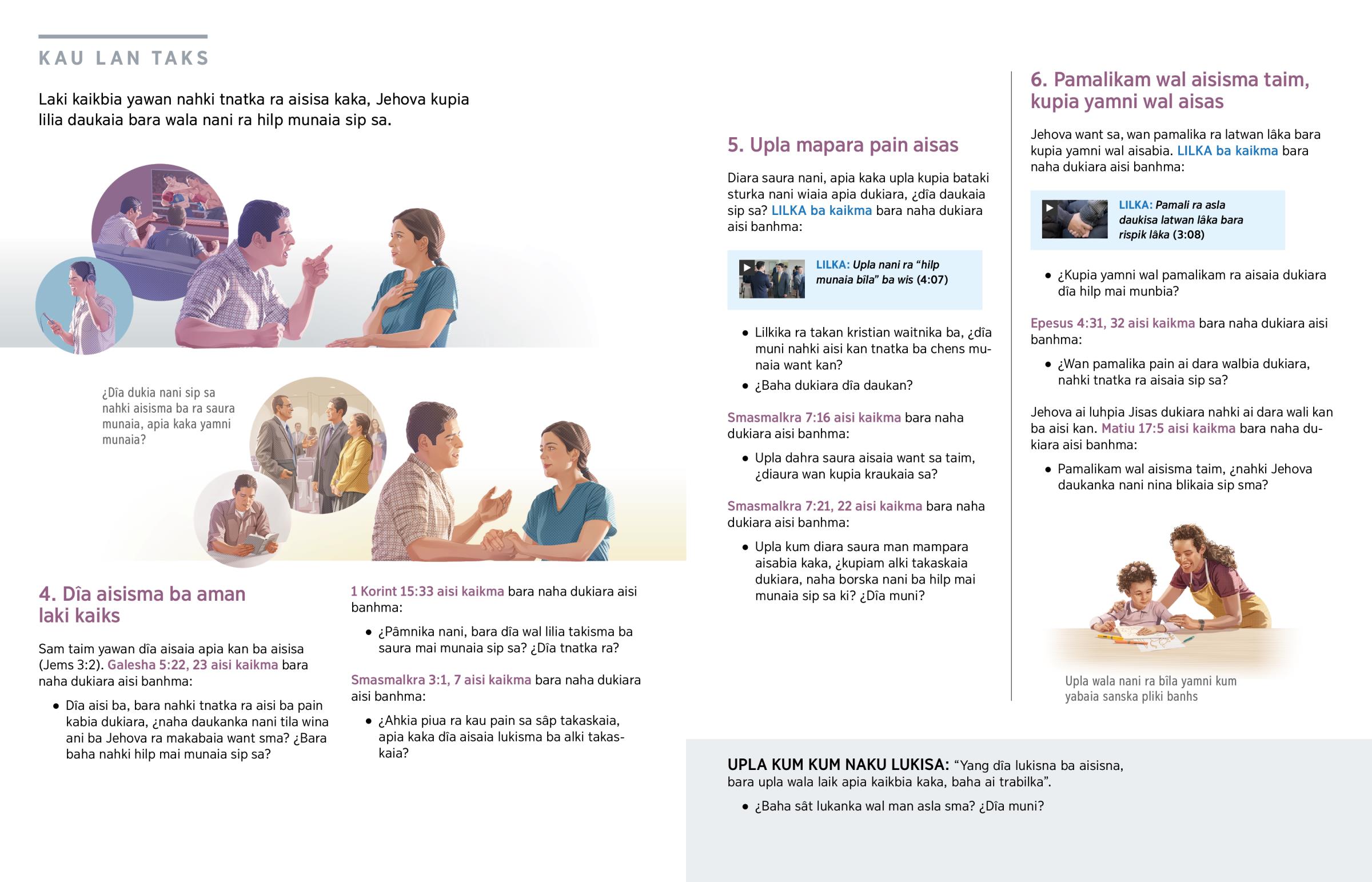 KAU LAN TAKS

Laki kaikbia yawan nahki tnatka ra aisisa kaka, Jehova kupia lilia daukaia bara wala nani ra hilp munaia sip sa.

¿Dîa dukia nani sip sa nahki aisisma ba ra saura munaia, apia kaka yamni munaia?

4. Dîa aisisma ba aman laki kaiks

Sam taim yawan dîa aisaia apia kan ba aisisa (Jems 3:2). Galesha 5:22, 23 aisi kaikma bara naha dukiara aisi banhma:

• Dîa aisi ba, bara nahki tnatka ra aisi ba pain kabia dukiara, ¿naha daukanka nani tila wina ani ba Jehova ra makabaia want sma? ¿Bara baha nahki hilp mai munaia sip sa?

1 Korint 15:33 aisi kaikma bara naha dukiara aisi banhma:

• ¿Pâmnika nani, bara dîa wal lilia takisma ba saura mai munaia sip sa? ¿Dîa tnatka ra?

Smasmalkra 3:1, 7 aisi kaikma bara naha dukiara aisi banhma:

• ¿Ahkia piua ra kau pain sa sâp takaskaia, apia kaka dîa aisaia lukisma ba alki takaskaia?

5. Upla mapara pain aisas

Diara saura nani, apia kaka upla kupia bataki sturka nani wiaia apia dukiara, ¿dîa daukaia sip sa? LILKA ba kaikma bara naha dukiara aisi banhma:

LILKA: Upla nani ra “hilp munaia bîla” ba wis (4:07)

• Lilkika ra takan kristian waitnika ba, ¿dîa muni nahki aisi kan tnatka ba chens munaia want kan?
• ¿Baha dukiara dîa daukan?

Smasmalkra 7:16 aisi kaikma bara naha dukiara aisi banhma:

• Upla dahra saura aisaia want sa taim, ¿diaura wan kupia kraukaia sa?

Smasmalkra 7:21, 22 aisi kaikma bara naha dukiara aisi banhma:

• Upla kum diara saura man mampara aisabia kaka, ¿kupiam alki takaskaia dukiara, naha borska nani ba hilp mai munaia sip sa ki? ¿Dîa muni?

6. Pamalikam wal aisisma taim, kupia yamni wal aisas

Jehova want sa, wan pamalika ra latwan lâka bara kupia yamni wal aisabia. LILKA ba kaikma bara naha dukiara aisi banhma:

LILKA: Pamali ra asla daukisa latwan lâka bara rispik lâka (3:08)

• ¿Kupia yamni wal pamalikam ra aisaia dukiara dîa hilp mai munbia?

Epesus 4:31, 32 aisi kaikma bara naha dukiara aisi banhma:

• ¿Wan pamalika pain ai dara walbia dukiara, nahki tnatka ra aisaia sip sa?

Jehova ai luhpia Jisas dukiara nahki ai dara wali kan ba aisi kan. Matiu 17:5 aisi kaikma bara naha dukiara aisi banhma:

• Pamalikam wal aisisma taim, ¿nahki Jehova daukanka nani nina blikaia sip sma?

Upla wala nani ra bîla yamni kum yabaia sanska pliki banhs

UPLA KUM KUM NAKU LUKISA: “Yang dîa lukisna ba aisisna, bara upla wala laik apia kaikbia kaka, baha ai trabilka”.

• ¿Baha sât lukanka wal man asla sma? ¿Dîa muni?